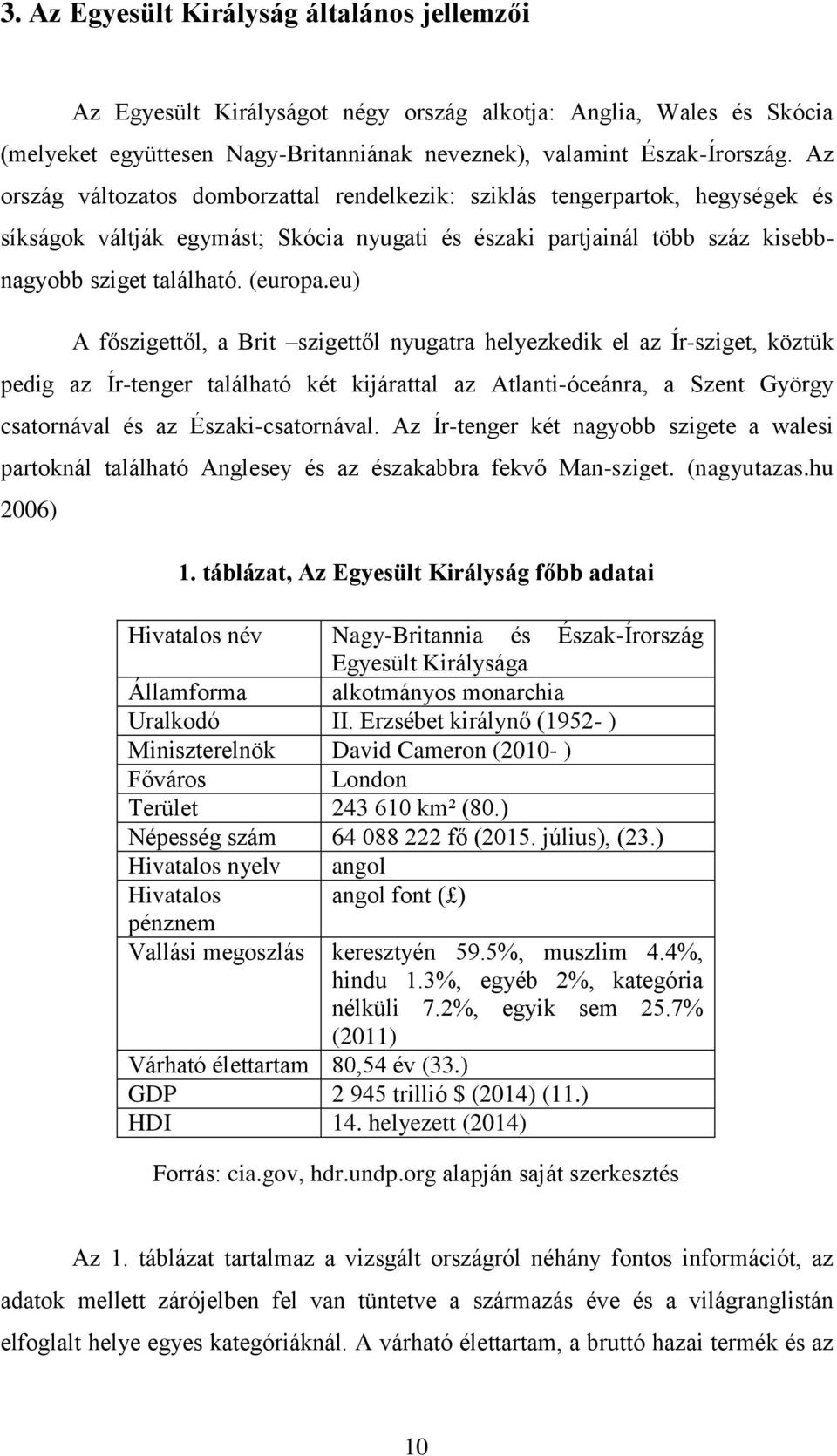 3. Az Egyesült Királyság általános jellemzői

Az Egyesült Királyságot négy ország alkotja: Anglia, Wales és Skócia (melyeket együttesen Nagy-Britanniának neveznek), valamint Észak-Írország. Az ország változatos domborzattal rendelkezik: sziklás tengerpartok, hegységek és síkságok váltják egymást; Skócia nyugati és északi partjainál több száz kisebb-nagyobb sziget található. (europa.eu)

A főszigettől, a Brit –szigettől nyugatra helyezkedik el az Ír-sziget, köztük pedig az Ír-tenger található két kijárattal az Atlanti-óceánra, a Szent György csatornával és az Északi-csatornával. Az Ír-tenger két nagyobb szigete a walesi partoknál található Anglesey és az északabbra fekvő Man-sziget. (nagyutazas.hu 2006)

1. táblázat, Az Egyesült Királyság főbb adatai

| Hivatalos név | Nagy-Britannia és Észak-Írország Egyesült Királysága |
|---|---|
| Államforma | alkotmányos monarchia |
| Uralkodó | II. Erzsébet királynő (1952- ) |
| Miniszterelnök | David Cameron (2010- ) |
| Főváros | London |
| Terület | 243 610 km² (80.) |
| Népesség szám | 64 088 222 fő (2015. július), (23.) |
| Hivatalos nyelv | angol |
| Hivatalos pénznem | angol font (£) |
| Vallási megoszlás | keresztyén 59.5%, muszlim 4.4%, hindu 1.3%, egyéb 2%, kategória nélküli 7.2%, egyik sem 25.7% (2011) |
| Várható élettartam | 80,54 év (33.) |
| GDP | 2 945 trillió $ (2014) (11.) |
| HDI | 14. helyezett (2014) |

Forrás: cia.gov, hdr.undp.org alapján saját szerkesztés

Az 1. táblázat tartalmaz a vizsgált országról néhány fontos információt, az adatok mellett zárójelben fel van tüntetve a származás éve és a világranglistán elfoglalt helye egyes kategóriáknál. A várható élettartam, a bruttó hazai termék és az

10